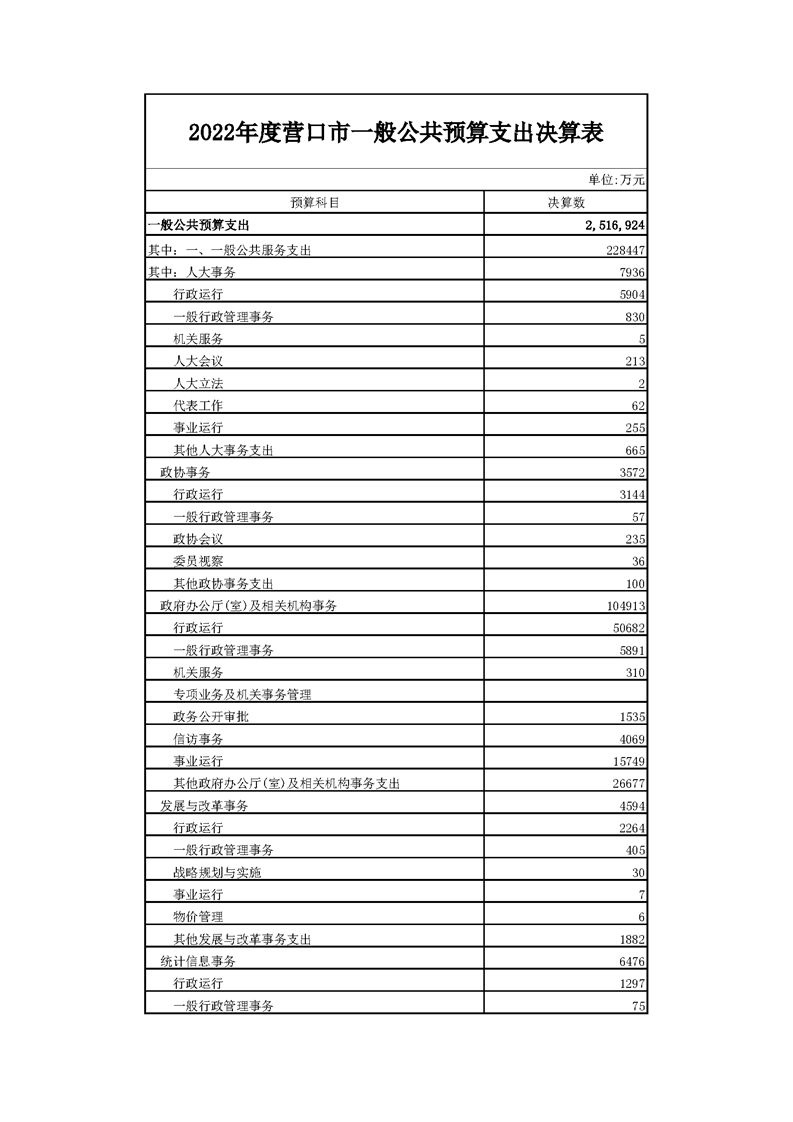 2022年度营口市一般公共预算支出决算表

单位:万元

| 预算科目 | 决算数 |
|---|---|
| 一般公共预算支出 | 2,516,924 |
| 其中：一、一般公共服务支出 | 228447 |
| 其中：人大事务 | 7936 |
| 行政运行 | 5904 |
| 一般行政管理事务 | 830 |
| 机关服务 | 5 |
| 人大会议 | 213 |
| 人大立法 | 2 |
| 代表工作 | 62 |
| 事业运行 | 255 |
| 其他人大事务支出 | 665 |
| 政协事务 | 3572 |
| 行政运行 | 3144 |
| 一般行政管理事务 | 57 |
| 政协会议 | 235 |
| 委员视察 | 36 |
| 其他政协事务支出 | 100 |
| 政府办公厅(室)及相关机构事务 | 104913 |
| 行政运行 | 50682 |
| 一般行政管理事务 | 5891 |
| 机关服务 | 310 |
| 专项业务及机关事务管理 | |
| 政务公开审批 | 1535 |
| 信访事务 | 4069 |
| 事业运行 | 15749 |
| 其他政府办公厅(室)及相关机构事务支出 | 26677 |
| 发展与改革事务 | 4594 |
| 行政运行 | 2264 |
| 一般行政管理事务 | 405 |
| 战略规划与实施 | 30 |
| 事业运行 | 7 |
| 物价管理 | 6 |
| 其他发展与改革事务支出 | 1882 |
| 统计信息事务 | 6476 |
| 行政运行 | 1297 |
| 一般行政管理事务 | 75 |